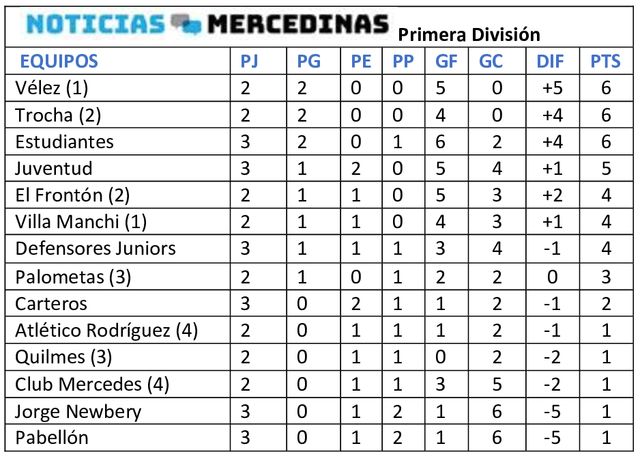 NOTICIAS MERCEDINAS Primera División

| EQUIPOS | PJ | PG | PE | PP | GF | GC | DIF | PTS |
|---|---|---|---|---|---|---|---|---|
| Vélez (1) | 2 | 2 | 0 | 0 | 5 | 0 | +5 | 6 |
| Trocha (2) | 2 | 2 | 0 | 0 | 4 | 0 | +4 | 6 |
| Estudiantes | 3 | 2 | 0 | 1 | 6 | 2 | +4 | 6 |
| Juventud | 3 | 1 | 2 | 0 | 5 | 4 | +1 | 5 |
| El Frontón (2) | 2 | 1 | 1 | 0 | 5 | 3 | +2 | 4 |
| Villa Manchi (1) | 2 | 1 | 1 | 0 | 4 | 3 | +1 | 4 |
| Defensores Juniors | 3 | 1 | 1 | 1 | 3 | 4 | -1 | 4 |
| Palometas (3) | 2 | 1 | 0 | 1 | 2 | 2 | 0 | 3 |
| Carteros | 3 | 0 | 2 | 1 | 1 | 2 | -1 | 2 |
| Atlético Rodríguez (4) | 2 | 0 | 1 | 1 | 1 | 2 | -1 | 1 |
| Quilmes (3) | 2 | 0 | 1 | 1 | 0 | 2 | -2 | 1 |
| Club Mercedes (4) | 2 | 0 | 1 | 1 | 3 | 5 | -2 | 1 |
| Jorge Newbery | 3 | 0 | 1 | 2 | 1 | 6 | -5 | 1 |
| Pabellón | 3 | 0 | 1 | 2 | 1 | 6 | -5 | 1 |